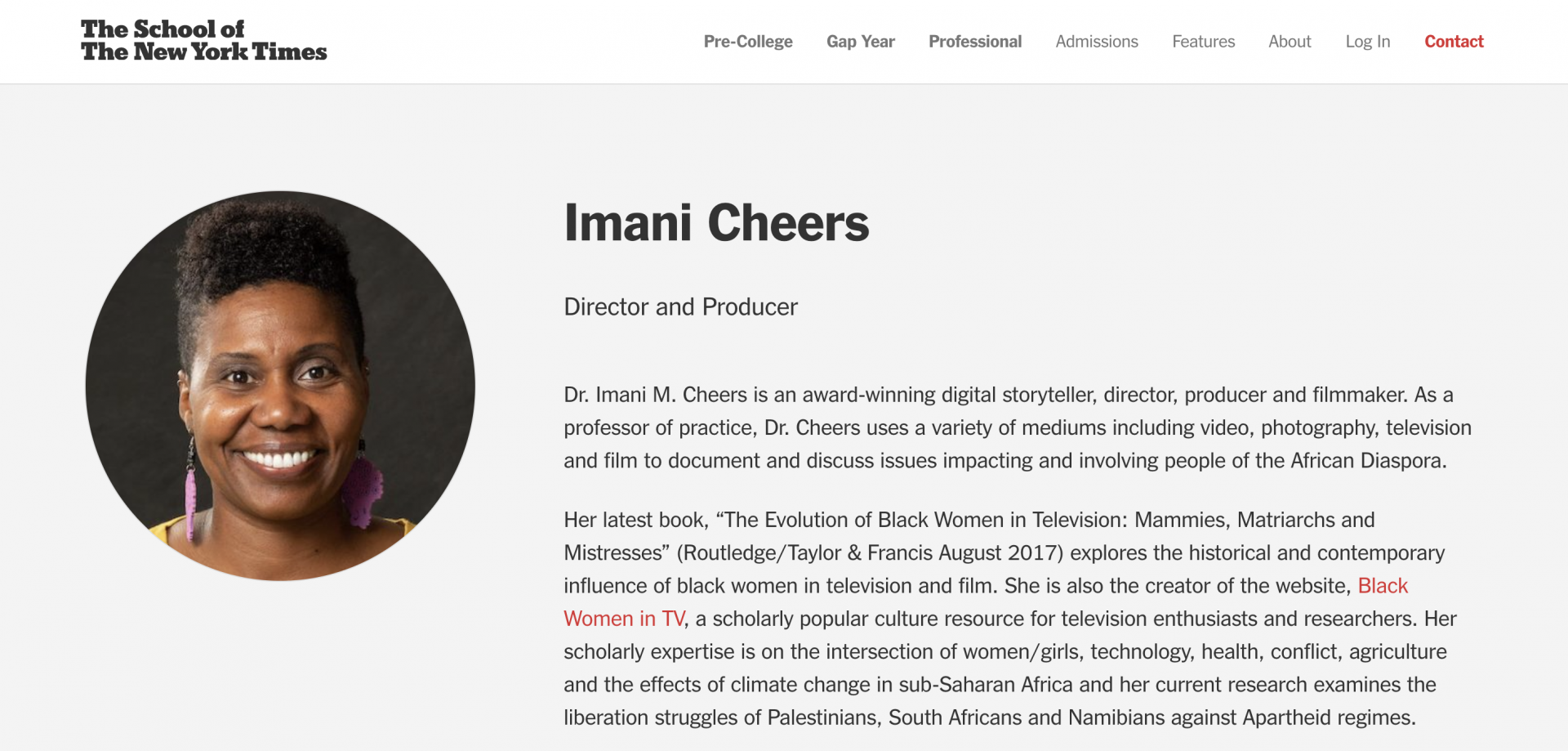 The School of
The New York Times

Pre-College Gap Year Professional Admissions Features About Log In Contact

Imani Cheers

Director and Producer

Dr. Imani M. Cheers is an award-winning digital storyteller, director, producer and filmmaker. As a professor of practice, Dr. Cheers uses a variety of mediums including video, photography, television and film to document and discuss issues impacting and involving people of the African Diaspora.

Her latest book, “The Evolution of Black Women in Television: Mammies, Matriarchs and Mistresses” (Routledge/Taylor & Francis August 2017) explores the historical and contemporary influence of black women in television and film. She is also the creator of the website, Black Women in TV, a scholarly popular culture resource for television enthusiasts and researchers. Her scholarly expertise is on the intersection of women/girls, technology, health, conflict, agriculture and the effects of climate change in sub-Saharan Africa and her current research examines the liberation struggles of Palestinians, South Africans and Namibians against Apartheid regimes.